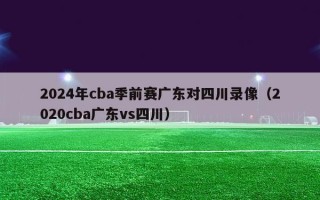 2024年cba季前赛广东对四川录像（2020cba广东vs四川）